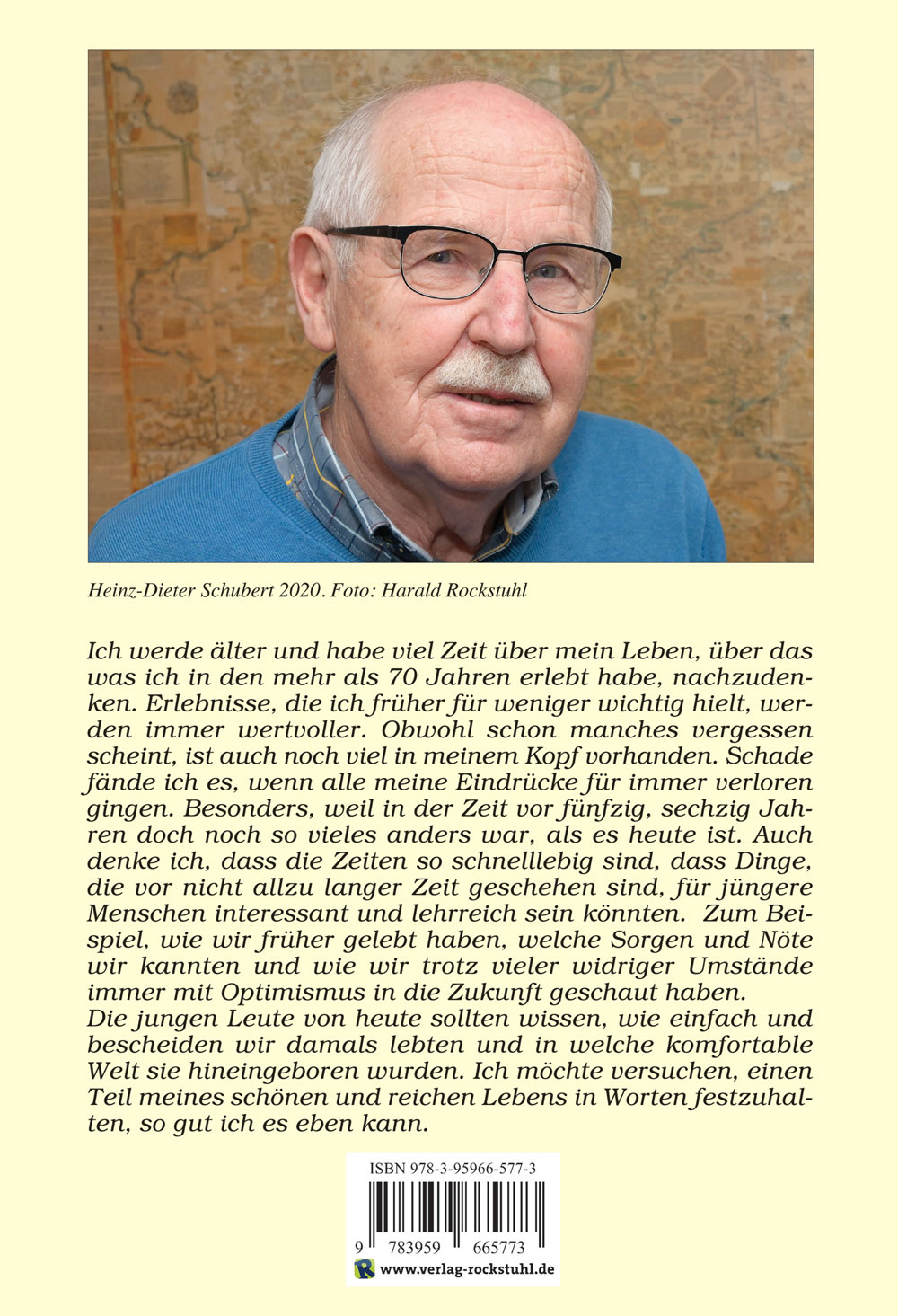 Heinz-Dieter Schubert 2020. Foto: Harald Rockstuhl

Ich werde älter und habe viel Zeit über mein Leben, über das was ich in den mehr als 70 Jahren erlebt habe, nachzudenken. Erlebnisse, die ich früher für weniger wichtig hielt, werden immer wertvoller. Obwohl schon manches vergessen scheint, ist auch noch viel in meinem Kopf vorhanden. Schade fände ich es, wenn alle meine Eindrücke für immer verloren gingen. Besonders, weil in der Zeit vor fünfzig, sechzig Jahren doch noch so vieles anders war, als es heute ist. Auch denke ich, dass die Zeiten so schnelllebig sind, dass Dinge, die vor nicht allzu langer Zeit geschehen sind, für jüngere Menschen interessant und lehrreich sein könnten. Zum Beispiel, wie wir früher gelebt haben, welche Sorgen und Nöte wir kannten und wie wir trotz vieler widriger Umstände immer mit Optimismus in die Zukunft geschaut haben.
Die jungen Leute von heute sollten wissen, wie einfach und bescheiden wir damals lebten und in welche komfortable Welt sie hineingeboren wurden. Ich möchte versuchen, einen Teil meines schönen und reichen Lebens in Worten festzuhalten, so gut ich es eben kann.

ISBN 978-3-95966-577-3
9 783959 665773
www.verlag-rockstuhl.de